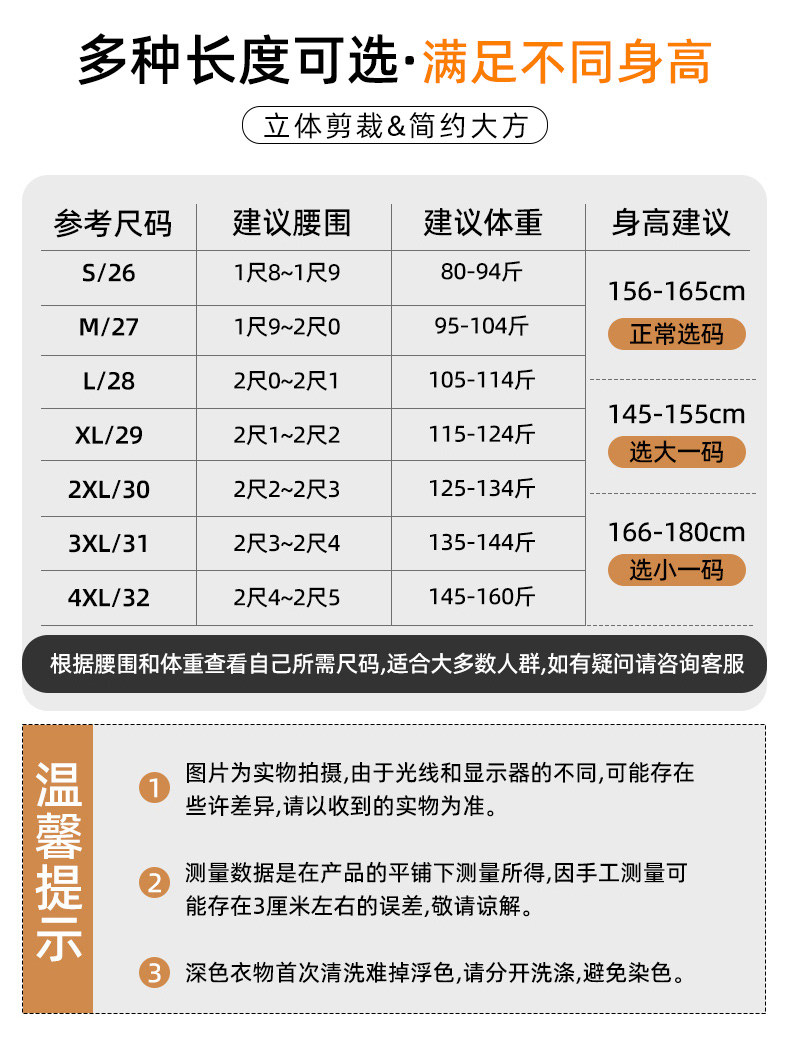 多种长度可选·满足不同身高

立体剪裁&简约大方

| 参考尺码 | 建议腰围 | 建议体重 | 身高建议 |
|---|---|---|---|
| S/26 | 1尺8~1尺9 | 80-94斤 | 156-165cm 正常选码 |
| M/27 | 1尺9~2尺0 | 95-104斤 | |
| L/28 | 2尺0~2尺1 | 105-114斤 | 145-155cm 选大一码 |
| XL/29 | 2尺1~2尺2 | 115-124斤 | |
| 2XL/30 | 2尺2~2尺3 | 125-134斤 | 166-180cm 选小一码 |
| 3XL/31 | 2尺3~2尺4 | 135-144斤 | |
| 4XL/32 | 2尺4~2尺5 | 145-160斤 | |

根据腰围和体重查看自己所需尺码,适合大多数人群,如有疑问请咨询客服

温馨提示

1 图片为实物拍摄,由于光线和显示器的不同,可能存在些许差异,请以收到的实物为准。

2 测量数据是在产品的平铺下测量所得,因手工测量可能存在3厘米左右的误差,敬请谅解。

3 深色衣物首次清洗难掉浮色,请分开洗涤,避免染色。